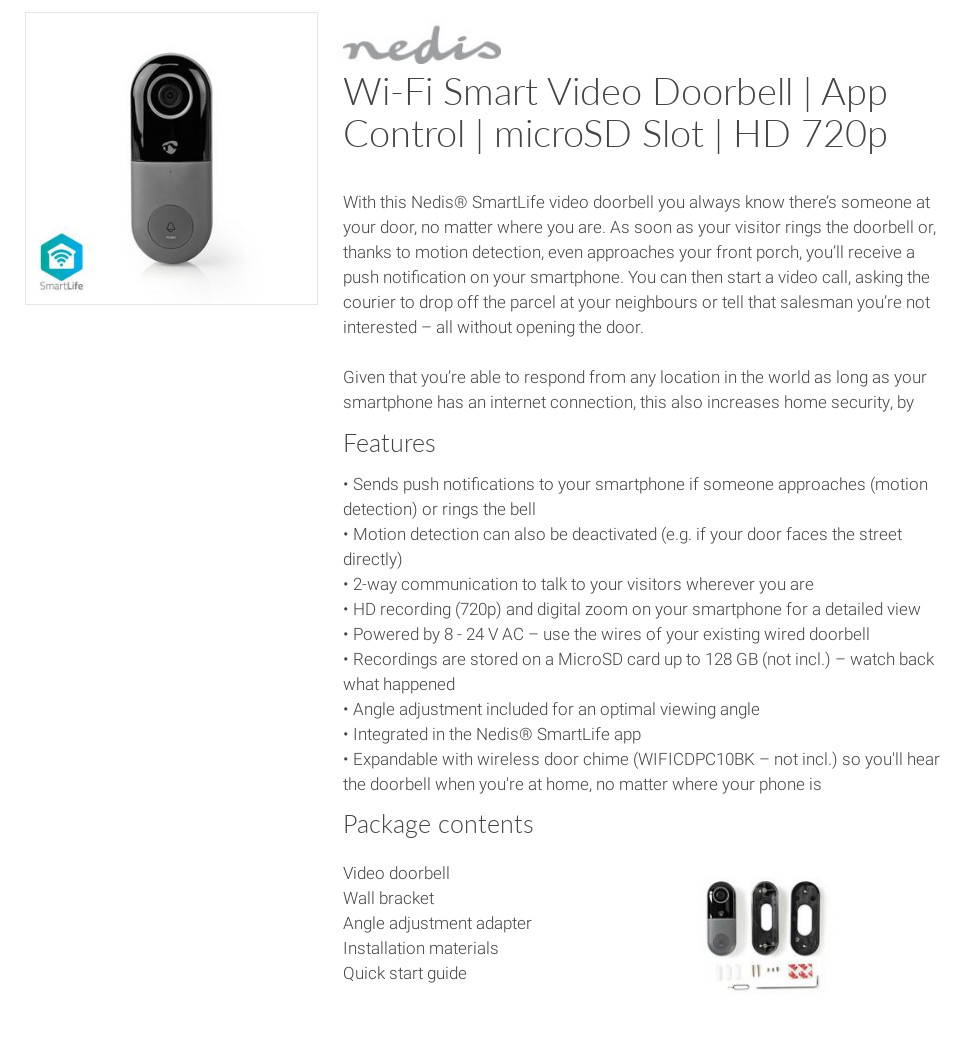 SmartLife

nedis

Wi-Fi Smart Video Doorbell | App Control | microSD Slot | HD 720p

With this Nedis® SmartLife video doorbell you always know there's someone at your door, no matter where you are. As soon as your visitor rings the doorbell or, thanks to motion detection, even approaches your front porch, you'll receive a push notification on your smartphone. You can then start a video call, asking the courier to drop off the parcel at your neighbours or tell that salesman you're not interested – all without opening the door.

Given that you're able to respond from any location in the world as long as your smartphone has an internet connection, this also increases home security, by

Features

• Sends push notifications to your smartphone if someone approaches (motion detection) or rings the bell
• Motion detection can also be deactivated (e.g. if your door faces the street directly)
• 2-way communication to talk to your visitors wherever you are
• HD recording (720p) and digital zoom on your smartphone for a detailed view
• Powered by 8 - 24 V AC – use the wires of your existing wired doorbell
• Recordings are stored on a MicroSD card up to 128 GB (not incl.) – watch back what happened
• Angle adjustment included for an optimal viewing angle
• Integrated in the Nedis® SmartLife app
• Expandable with wireless door chime (WIFICDPC10BK – not incl.) so you'll hear the doorbell when you're at home, no matter where your phone is

Package contents

Video doorbell
Wall bracket
Angle adjustment adapter
Installation materials
Quick start guide